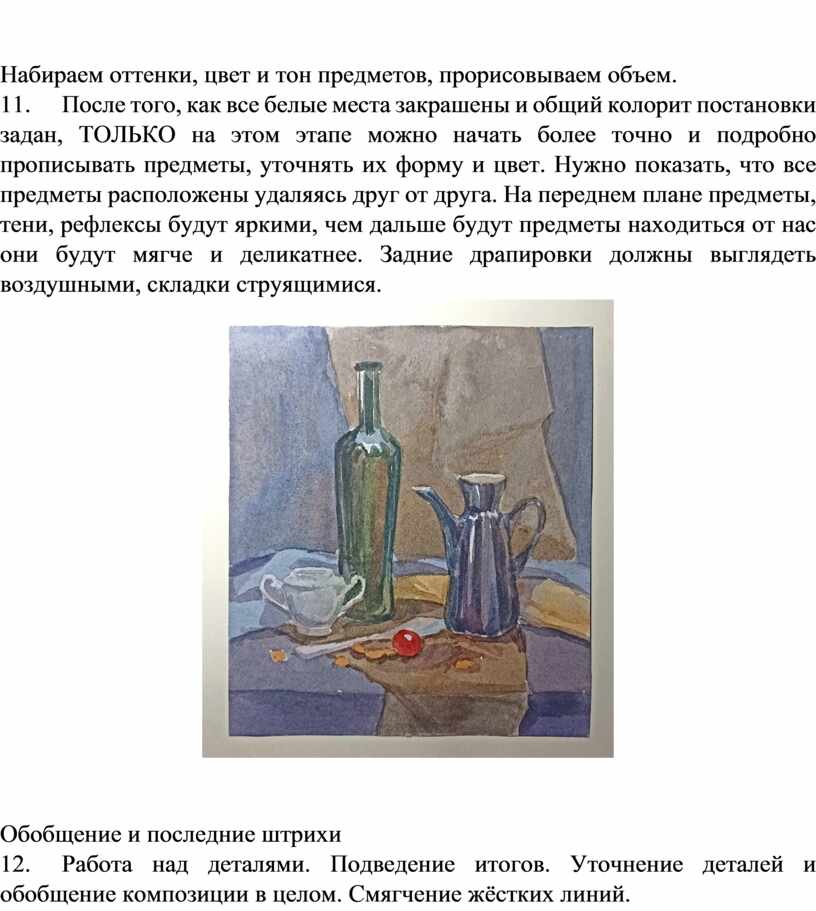 Набираем оттенки, цвет и тон предметов, прорисовываем объем.

11. После того, как все белые места закрашены и общий колорит постановки задан, ТОЛЬКО на этом этапе можно начать более точно и подробно прописывать предметы, уточнять их форму и цвет. Нужно показать, что все предметы расположены удаляясь друг от друга. На переднем плане предметы, тени, рефлексы будут яркими, чем дальше будут предметы находиться от нас они будут мягче и деликатнее. Задние драпировки должны выглядеть воздушными, складки струящимися.

Обобщение и последние штрихи

12. Работа над деталями. Подведение итогов. Уточнение деталей и обобщение композиции в целом. Смягчение жёстких линий.